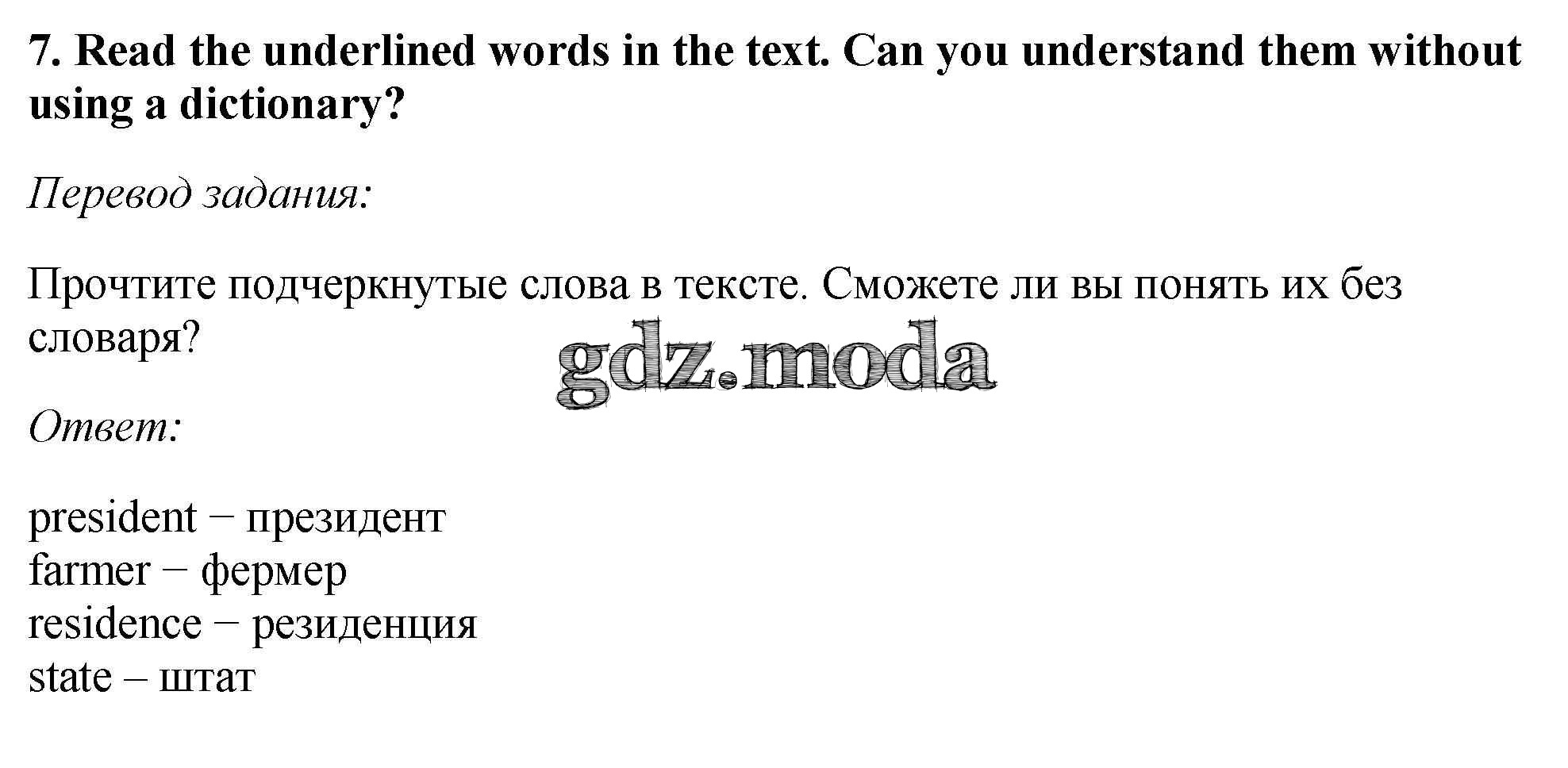 7. Read the underlined words in the text. Can you understand them without using a dictionary?

Перевод задания:

Прочтите подчеркнутые слова в тексте. Сможете ли вы понять их без словаря?

Ответ:

president − президент
farmer − фермер
residence − резиденция
state – штат

gdz.moda